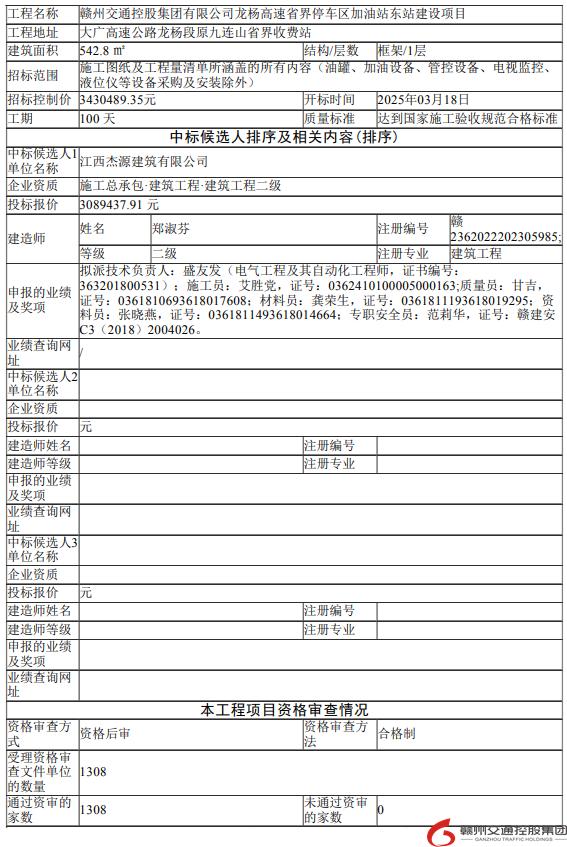 | 工程名称 | 赣州交通控股集团有限公司龙杨高速省界停车区加油站东站建设项目 | | |
|---|---|---|---|
| 工程地址 | 大广高速公路龙杨段原九连山省界收费站 | | |
| 建筑面积 | 542.8 ㎡ | 结构/层数 | 框架/1层 |
| 招标范围 | 施工图纸及工程量清单所涵盖的所有内容（油罐、加油设备、管控设备、电视监控、液位仪等设备采购及安装除外） | | |
| 招标控制价 | 3430489.35元 | 开标时间 | 2025年03月18日 |
| 工期 | 100 天 | 质量标准 | 达到国家施工验收规范合格标准 |

中标候选人排序及相关内容（排序）

| 中标候选人1单位名称 | 江西杰源建筑有限公司 | | | |
|---|---|---|---|---|
| 企业资质 | 施工总承包·建筑工程·建筑工程二级 | | | |
| 投标报价 | 3089437.91 元 | | | |
| 建造师 | 姓名 | 郑淑芬 | 注册编号 | 赣2362022202305985; |
| | 等级 | 二级 | 注册专业 | 建筑工程 |
| 申报的业绩及奖项 | 拟派技术负责人：盛友发（电气工程及其自动化工程师，证书编号：363201800531）；施工员：艾胜党，证号：0362410100005000163;质量员：甘吉，证号：0361810693618017608；材料员：龚荣生，证号：0361811193618019295；资料员：张晓燕，证号：0361811493618014664；专职安全员：范莉华，证号：赣建安C3（2018）2004026。 | | | |
| 业绩查询网址 | / | | | |

| 中标候选人2单位名称 | | | |
|---|---|---|---|
| 企业资质 | | | |
| 投标报价 | 元 | | |
| 建造师姓名 | | 注册编号 | |
| 建造师等级 | | 注册专业 | |
| 申报的业绩及奖项 | | | |
| 业绩查询网址 | | | |
| 中标候选人3单位名称 | | | |
| 企业资质 | | | |
| 投标报价 | 元 | | |
| 建造师姓名 | | 注册编号 | |
| 建造师等级 | | 注册专业 | |
| 申报的业绩及奖项 | | | |
| 业绩查询网址 | | | |

本工程项目资格审查情况

| 资格审查方式 | 资格后审 | 资格审查方法 | 合格制 |
|---|---|---|---|
| 受理资格审查文件单位的数量 | 1308 | | |
| 通过资审的家数 | 1308 | 未通过资审的家数 | 0 |

赣州交通控股集团
GANZHOU TRAFFIC HOLDINGS